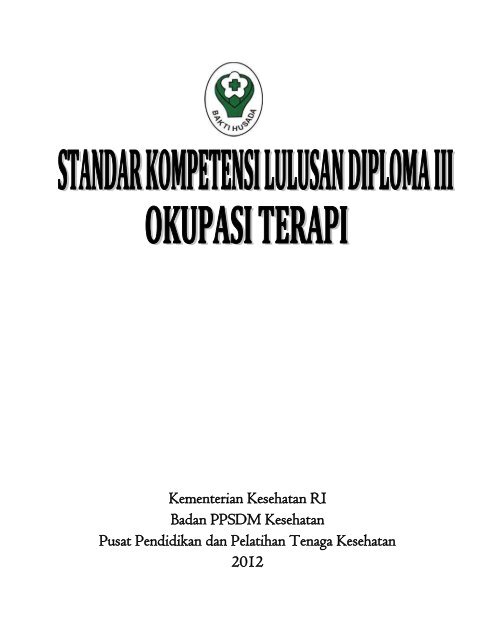 BAKTI HUSADA

STANDAR KOMPETENSI LULUSAN DIPLOMA III
OKUPASI TERAPI

Kementerian Kesehatan RI
Badan PPSDM Kesehatan
Pusat Pendidikan dan Pelatihan Tenaga Kesehatan
2012